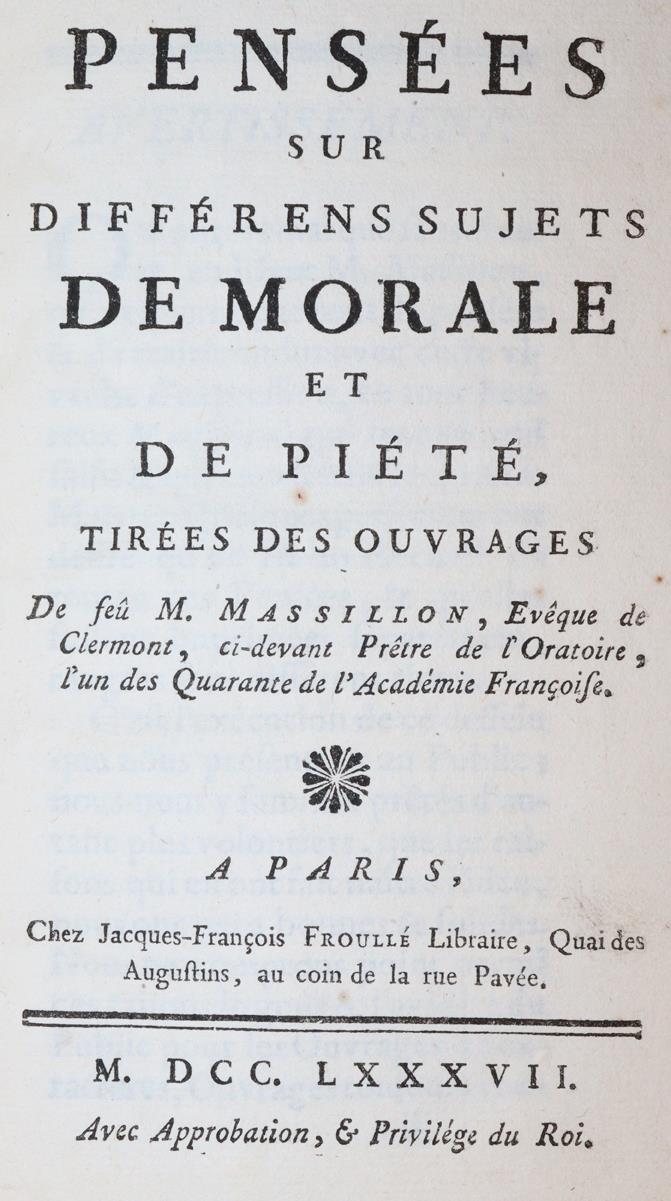 PENSÉES
SUR
DIFFÉRENS SUJETS
DE MORALE
ET
DE PIÉTÉ,

TIRÉES DES OUVRAGES

De feu M. MASSILLON, Evêque de Clermont, ci-devant Prêtre de l'Oratoire, l'un des Quarante de l'Académie Françoise.

A PARIS,
Chez Jacques-François FROULLÉ Libraire, Quai des Augustins, au coin de la rue Pavée.

M. DCC. LXXXVII.
Avec Approbation, & Privilége du Roi.